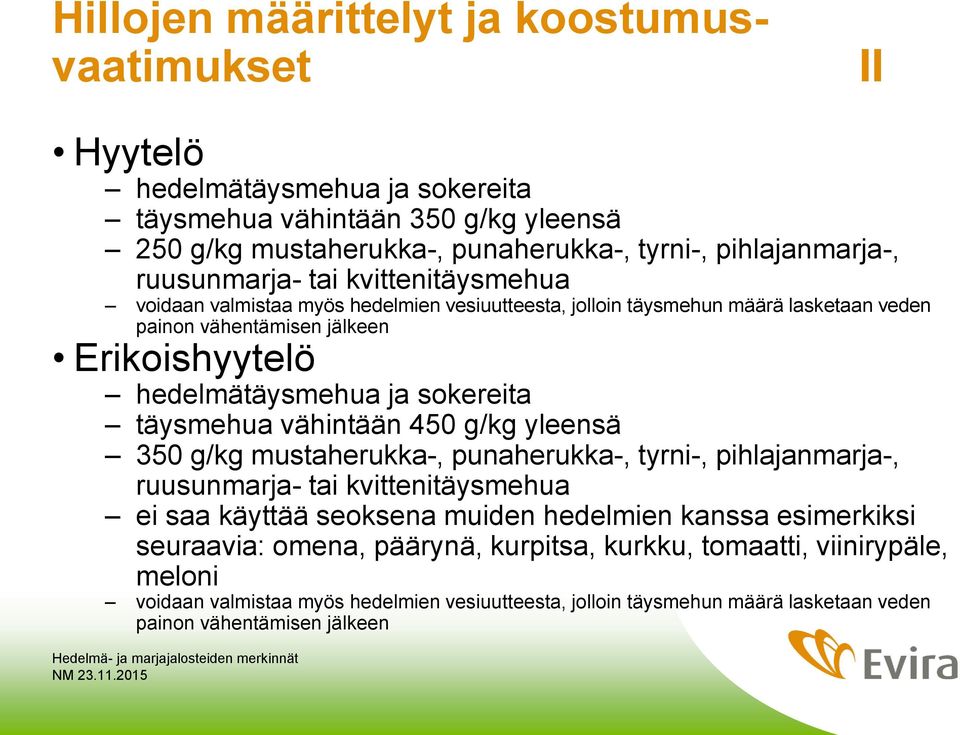 Hillojen määrittelyt ja koostumusvaatimukset II

• Hyytelö
– hedelmätäysmehua ja sokereita
– täysmehua vähintään 350 g/kg yleensä
– 250 g/kg mustaherukka-, punaherukka-, tyrni-, pihlajanmarja-, ruusunmarja- tai kvittenitäysmehua
– voidaan valmistaa myös hedelmien vesiuutteesta, jolloin täysmehun määrä lasketaan veden painon vähentämisen jälkeen

• Erikoishyytelö
– hedelmätäysmehua ja sokereita
– täysmehua vähintään 450 g/kg yleensä
– 350 g/kg mustaherukka-, punaherukka-, tyrni-, pihlajanmarja-, ruusunmarja- tai kvittenitäysmehua
– ei saa käyttää seoksena muiden hedelmien kanssa esimerkiksi seuraavia: omena, päärynä, kurpitsa, kurkku, tomaatti, viinirypäle, meloni
– voidaan valmistaa myös hedelmien vesiuutteesta, jolloin täysmehun määrä lasketaan veden painon vähentämisen jälkeen

Hedelmä- ja marjajalosteiden merkinnät
NM 23.11.2015

Evira